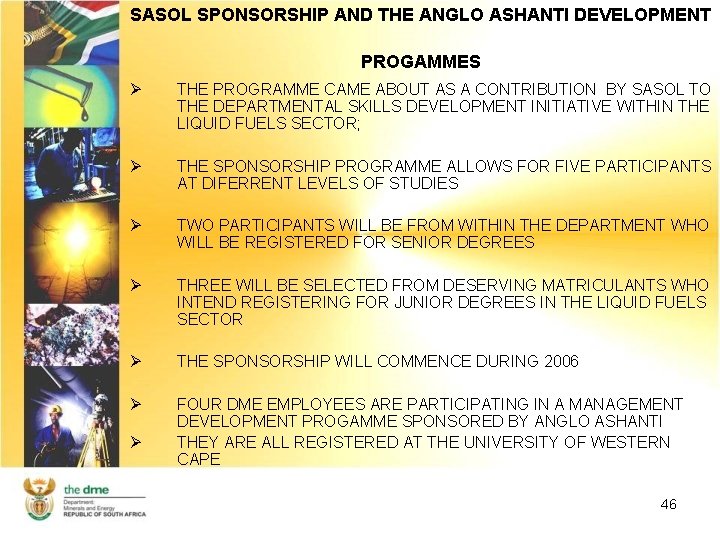 SASOL SPONSORSHIP AND THE ANGLO ASHANTI DEVELOPMENT

PROGAMMES

➢ THE PROGRAMME CAME ABOUT AS A CONTRIBUTION BY SASOL TO THE DEPARTMENTAL SKILLS DEVELOPMENT INITIATIVE WITHIN THE LIQUID FUELS SECTOR;

➢ THE SPONSORSHIP PROGRAMME ALLOWS FOR FIVE PARTICIPANTS AT DIFERRENT LEVELS OF STUDIES

➢ TWO PARTICIPANTS WILL BE FROM WITHIN THE DEPARTMENT WHO WILL BE REGISTERED FOR SENIOR DEGREES

➢ THREE WILL BE SELECTED FROM DESERVING MATRICULANTS WHO INTEND REGISTERING FOR JUNIOR DEGREES IN THE LIQUID FUELS SECTOR

➢ THE SPONSORSHIP WILL COMMENCE DURING 2006

➢ FOUR DME EMPLOYEES ARE PARTICIPATING IN A MANAGEMENT DEVELOPMENT PROGAMME SPONSORED BY ANGLO ASHANTI

➢ THEY ARE ALL REGISTERED AT THE UNIVERSITY OF WESTERN CAPE

the dme
Department: Minerals and Energy
REPUBLIC OF SOUTH AFRICA

46